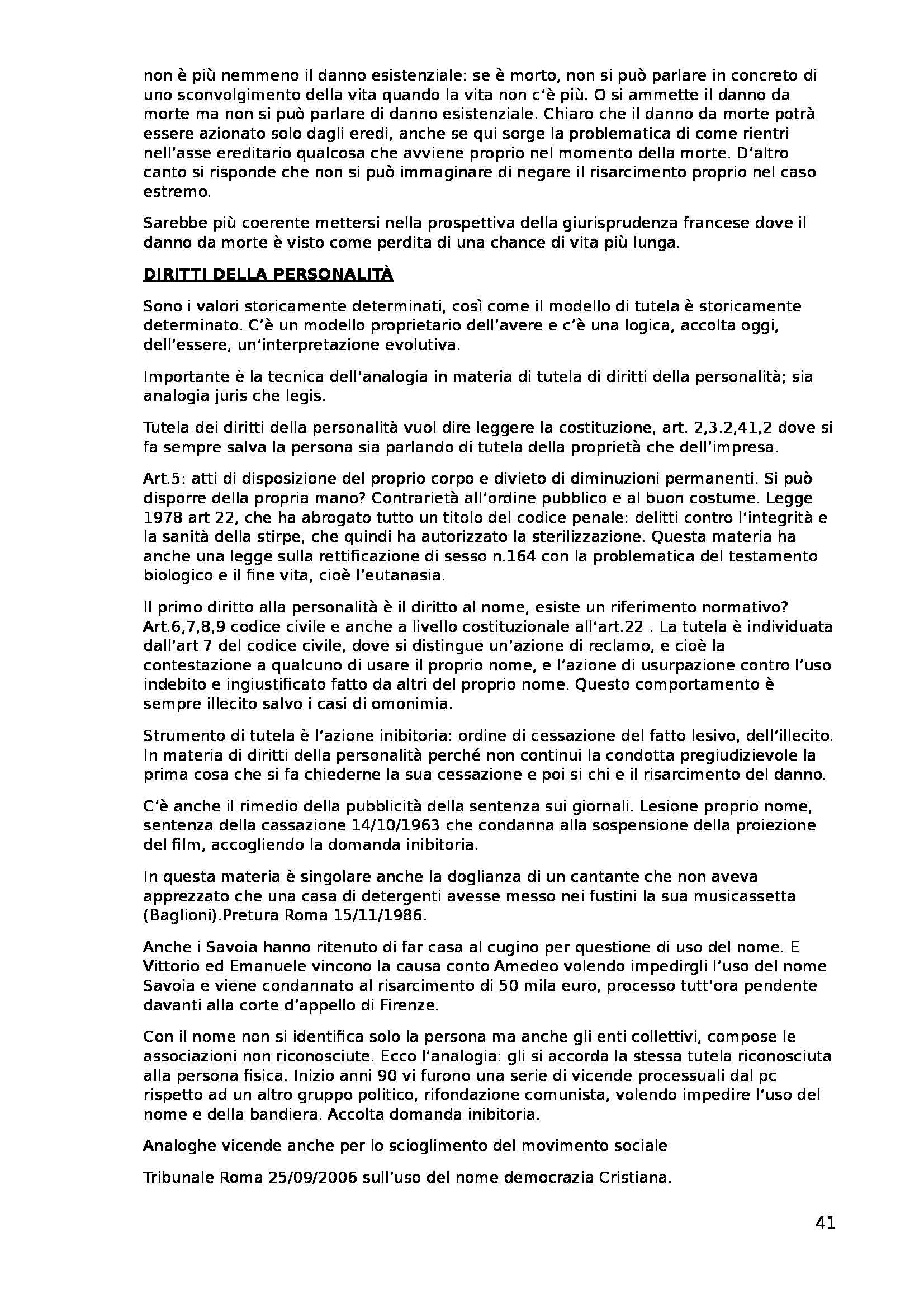 non è più nemmeno il danno esistenziale: se è morto, non si può parlare in concreto di uno sconvolgimento della vita quando la vita non c'è più. O si ammette il danno da morte ma non si può parlare di danno esistenziale. Chiaro che il danno da morte potrà essere azionato solo dagli eredi, anche se qui sorge la problematica di come rientri nell'asse ereditario qualcosa che avviene proprio nel momento della morte. D'altro canto si risponde che non si può immaginare di negare il risarcimento proprio nel caso estremo.

Sarebbe più coerente mettersi nella prospettiva della giurisprudenza francese dove il danno da morte è visto come perdita di una chance di vita più lunga.

DIRITTI DELLA PERSONALITÀ

Sono i valori storicamente determinati, così come il modello di tutela è storicamente determinato. C'è un modello proprietario dell'avere e c'è una logica, accolta oggi, dell'essere, un'interpretazione evolutiva.

Importante è la tecnica dell'analogia in materia di tutela di diritti della personalità; sia analogia juris che legis.

Tutela dei diritti della personalità vuol dire leggere la costituzione, art. 2,3.2,41,2 dove si fa sempre salva la persona sia parlando di tutela della proprietà che dell'impresa.

Art.5: atti di disposizione del proprio corpo e divieto di diminuzioni permanenti. Si può disporre della propria mano? Contrarietà all'ordine pubblico e al buon costume. Legge 1978 art 22, che ha abrogato tutto un titolo del codice penale: delitti contro l'integrità e la sanità della stirpe, che quindi ha autorizzato la sterilizzazione. Questa materia ha anche una legge sulla rettificazione di sesso n.164 con la problematica del testamento biologico e il fine vita, cioè l'eutanasia.

Il primo diritto alla personalità è il diritto al nome, esiste un riferimento normativo? Art.6,7,8,9 codice civile e anche a livello costituzionale all'art.22 . La tutela è individuata dall'art 7 del codice civile, dove si distingue un'azione di reclamo, e cioè la contestazione a qualcuno di usare il proprio nome, e l'azione di usurpazione contro l'uso indebito e ingiustificato fatto da altri del proprio nome. Questo comportamento è sempre illecito salvo i casi di omonimia.

Strumento di tutela è l'azione inibitoria: ordine di cessazione del fatto lesivo, dell'illecito. In materia di diritti della personalità perché non continui la condotta pregiudizievole la prima cosa che si fa chiederne la sua cessazione e poi si chi e il risarcimento del danno.

C'è anche il rimedio della pubblicità della sentenza sui giornali. Lesione proprio nome, sentenza della cassazione 14/10/1963 che condanna alla sospensione della proiezione del film, accogliendo la domanda inibitoria.

In questa materia è singolare anche la doglianza di un cantante che non aveva apprezzato che una casa di detergenti avesse messo nei fustini la sua musicassetta (Baglioni).Pretura Roma 15/11/1986.

Anche i Savoia hanno ritenuto di far casa al cugino per questione di uso del nome. E Vittorio ed Emanuele vincono la causa conto Amedeo volendo impedirgli l'uso del nome Savoia e viene condannato al risarcimento di 50 mila euro, processo tutt'ora pendente davanti alla corte d'appello di Firenze.

Con il nome non si identifica solo la persona ma anche gli enti collettivi, compose le associazioni non riconosciute. Ecco l'analogia: gli si accorda la stessa tutela riconosciuta alla persona fisica. Inizio anni 90 vi furono una serie di vicende processuali dal pc rispetto ad un altro gruppo politico, rifondazione comunista, volendo impedire l'uso del nome e della bandiera. Accolta domanda inibitoria.

Analoghe vicende anche per lo scioglimento del movimento sociale

Tribunale Roma 25/09/2006 sull'uso del nome democrazia Cristiana.

41